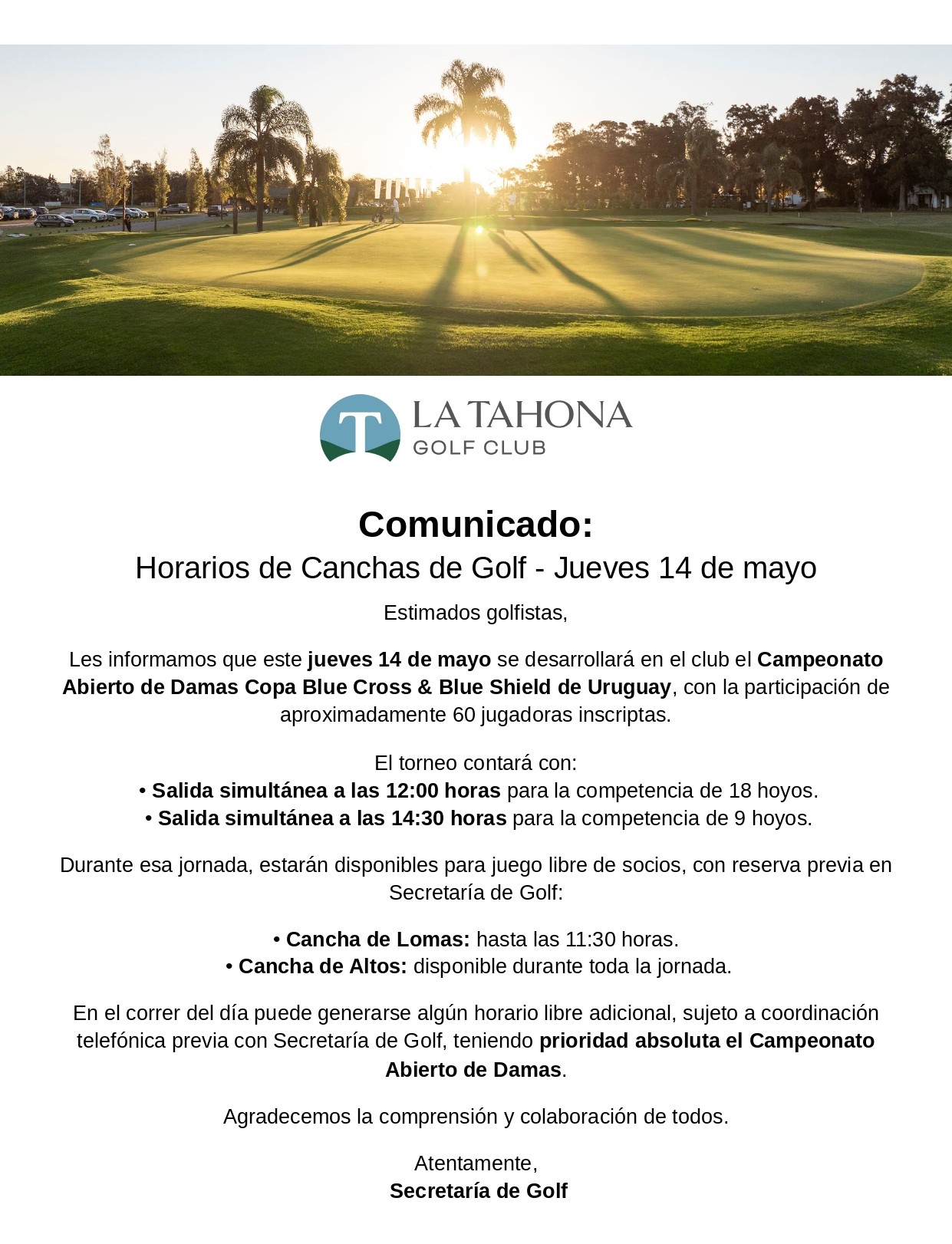 T
LA TAHONA
GOLF CLUB

Comunicado:
Horarios de Canchas de Golf - Jueves 14 de mayo

Estimados golfistas,

Les informamos que este jueves 14 de mayo se desarrollará en el club el Campeonato Abierto de Damas Copa Blue Cross & Blue Shield de Uruguay, con la participación de aproximadamente 60 jugadoras inscriptas.

El torneo contará con:
• Salida simultánea a las 12:00 horas para la competencia de 18 hoyos.
• Salida simultánea a las 14:30 horas para la competencia de 9 hoyos.

Durante esa jornada, estarán disponibles para juego libre de socios, con reserva previa en Secretaría de Golf:

• Cancha de Lomas: hasta las 11:30 horas.
• Cancha de Altos: disponible durante toda la jornada.

En el correr del día puede generarse algún horario libre adicional, sujeto a coordinación telefónica previa con Secretaría de Golf, teniendo prioridad absoluta el Campeonato Abierto de Damas.

Agradecemos la comprensión y colaboración de todos.

Atentamente,
Secretaría de Golf